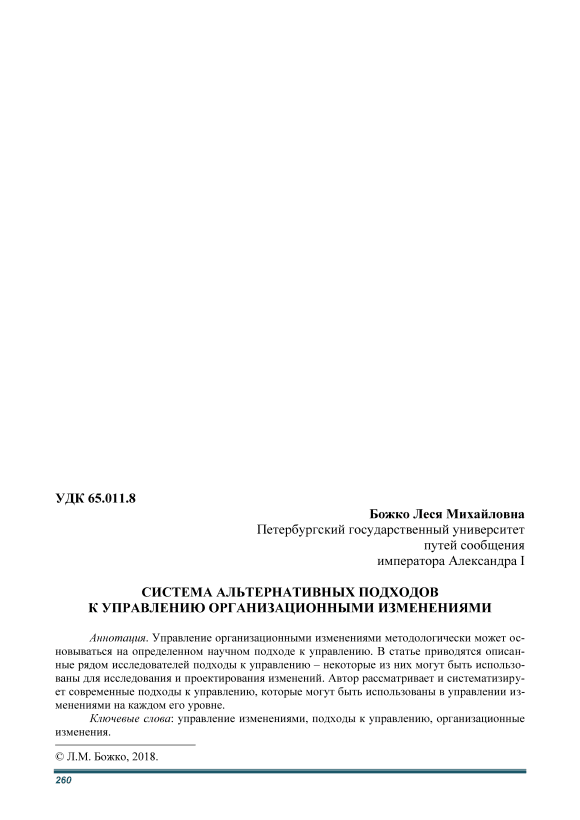 УДК 65.011.8

Божко Леся Михайловна
Петербургский государственный университет путей сообщения императора Александра I

СИСТЕМА АЛЬТЕРНАТИВНЫХ ПОДХОДОВ К УПРАВЛЕНИЮ ОРГАНИЗАЦИОННЫМИ ИЗМЕНЕНИЯМИ

Аннотация. Управление организационными изменениями методологически может основываться на определенном научном подходе к управлению. В статье приводятся описанные рядом исследователей подходы к управлению – некоторые из них могут быть использованы для исследования и проектирования изменений. Автор рассматривает и систематизирует современные подходы к управлению, которые могут быть использованы в управлении изменениями на каждом его уровне.

Ключевые слова: управление изменениями, подходы к управлению, организационные изменения.

© Л.М. Божко, 2018.

260